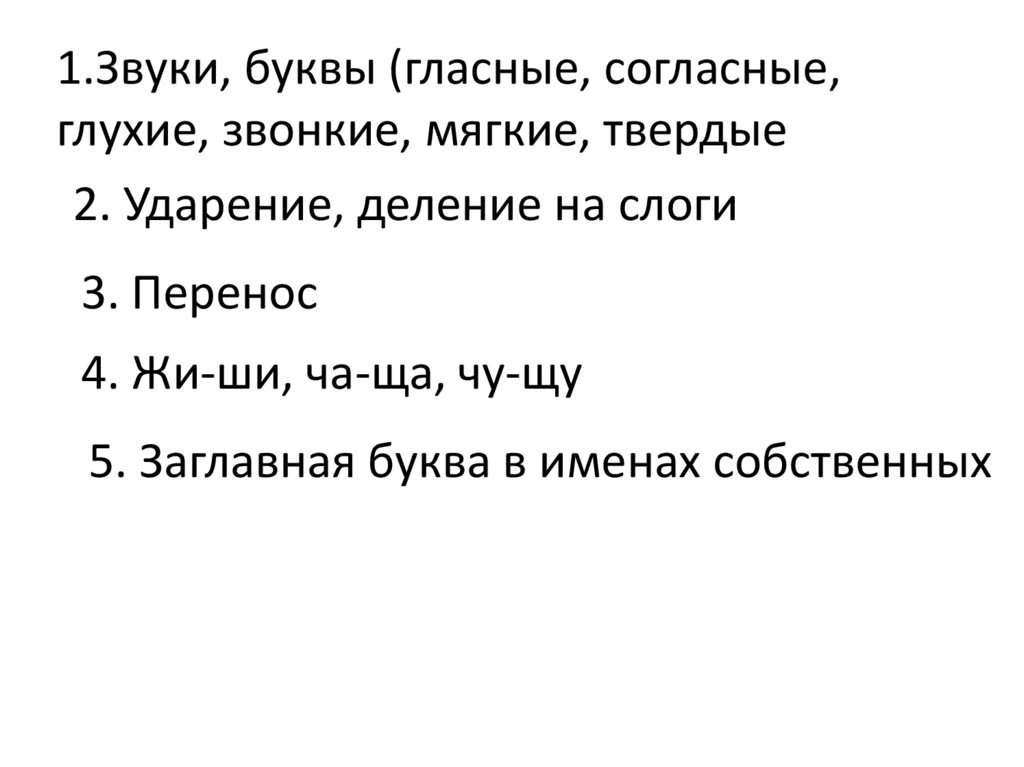 1.Звуки, буквы (гласные, согласные, глухие, звонкие, мягкие, твердые

2. Ударение, деление на слоги

3. Перенос

4. Жи-ши, ча-ща, чу-щу

5. Заглавная буква в именах собственных